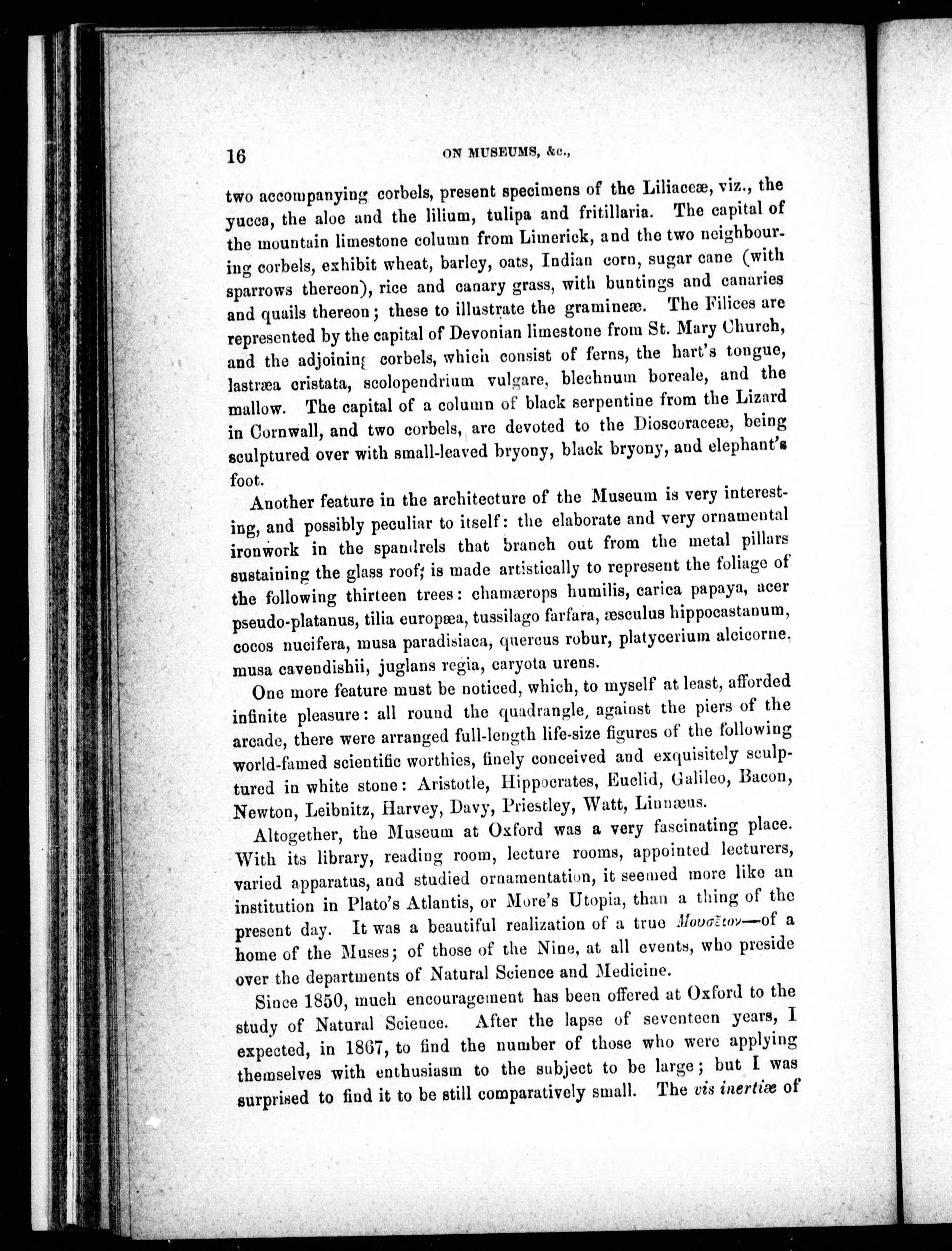 16 ON MUSEUMS, &c.,

two accompanying corbels, present specimens of the Liliaceæ, viz., the yucca, the aloe and the lilium, tulipa and fritillaria. The capital of the mountain limestone column from Limerick, and the two neighbouring corbels, exhibit wheat, barley, oats, Indian corn, sugar cane (with sparrows thereon), rice and canary grass, with buntings and canaries and quails thereon; these to illustrate the gramineæ. The Filices are represented by the capital of Devonian limestone from St. Mary Church, and the adjoining corbels, which consist of ferns, the hart's tongue, lastræa cristata, scolopendrium vulgare, blechnum boreale, and the mallow. The capital of a column of black serpentine from the Lizard in Cornwall, and two corbels, are devoted to the Dioscoraceæ, being sculptured over with small-leaved bryony, black bryony, and elephant's foot.

Another feature in the architecture of the Museum is very interesting, and possibly peculiar to itself: the elaborate and very ornamental ironwork in the spandrels that branch out from the metal pillars sustaining the glass roof; is made artistically to represent the foliage of the following thirteen trees: chamærops humilis, carica papaya, acer pseudo-platanus, tilia europæa, tussilago farfara, æsculus hippocastanum, cocos nucifera, musa paradisiaca, quercus robur, platycerium alcicorne, musa cavendishii, juglans regia, caryota urens.

One more feature must be noticed, which, to myself at least, afforded infinite pleasure: all round the quadrangle, against the piers of the arcade, there were arranged full-length life-size figures of the following world-famed scientific worthies, finely conceived and exquisitely sculptured in white stone: Aristotle, Hippocrates, Euclid, Galileo, Bacon, Newton, Leibnitz, Harvey, Davy, Priestley, Watt, Linnæus.

Altogether, the Museum at Oxford was a very fascinating place. With its library, reading room, lecture rooms, appointed lecturers, varied apparatus, and studied ornamentation, it seemed more like an institution in Plato's Atlantis, or More's Utopia, than a thing of the present day. It was a beautiful realization of a true Μουσεῖον—of a home of the Muses; of those of the Nine, at all events, who preside over the departments of Natural Science and Medicine.

Since 1850, much encouragement has been offered at Oxford to the study of Natural Science. After the lapse of seventeen years, I expected, in 1867, to find the number of those who were applying themselves with enthusiasm to the subject to be large; but I was surprised to find it to be still comparatively small. The vis inertiæ of